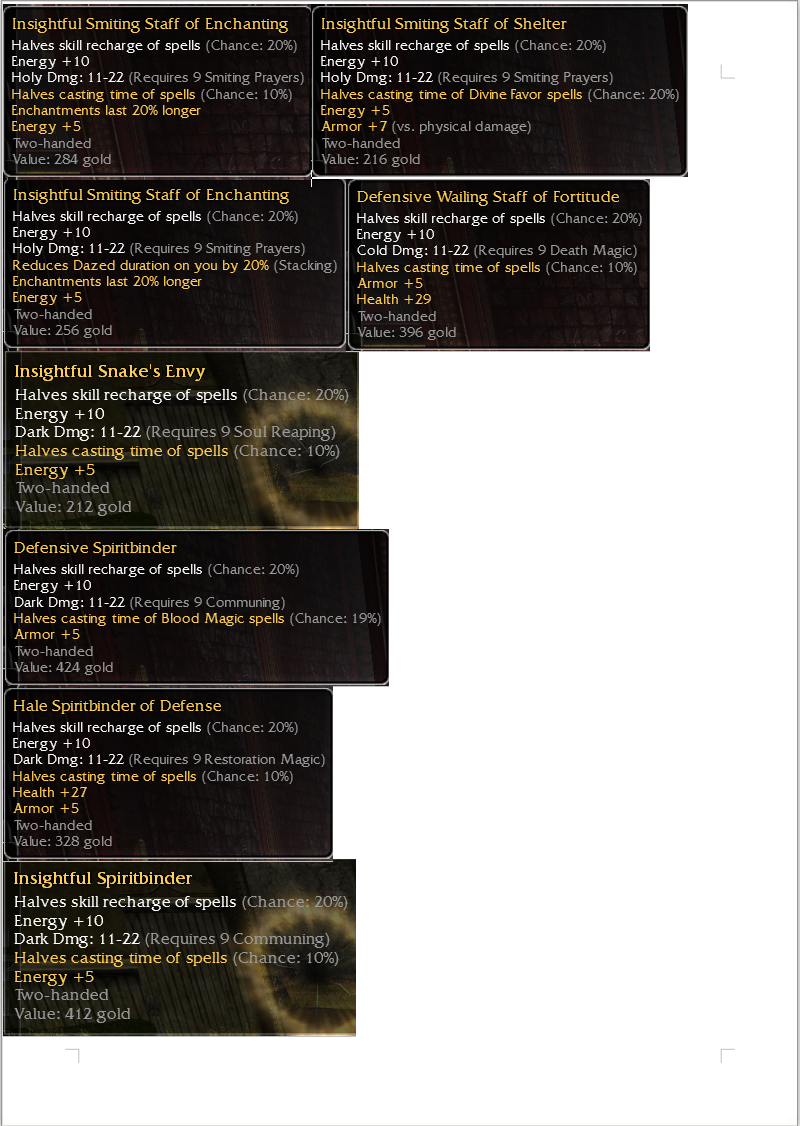 Insightful Smiting Staff of Enchanting
Halves skill recharge of spells (Chance: 20%)
Energy +10
Holy Dmg: 11-22 (Requires 9 Smiting Prayers)
Halves casting time of spells (Chance: 10%)
Enchantments last 20% longer
Energy +5
Two-handed
Value: 284 gold

Insightful Smiting Staff of Shelter
Halves skill recharge of spells (Chance: 20%)
Energy +10
Holy Dmg: 11-22 (Requires 9 Smiting Prayers)
Halves casting time of Divine Favor spells (Chance: 20%)
Energy +5
Armor +7 (vs. physical damage)
Two-handed
Value: 216 gold

Insightful Smiting Staff of Enchanting
Halves skill recharge of spells (Chance: 20%)
Energy +10
Holy Dmg: 11-22 (Requires 9 Smiting Prayers)
Reduces Dazed duration on you by 20% (Stacking)
Enchantments last 20% longer
Energy +5
Two-handed
Value: 256 gold

Defensive Wailing Staff of Fortitude
Halves skill recharge of spells (Chance: 20%)
Energy +10
Cold Dmg: 11-22 (Requires 9 Death Magic)
Halves casting time of spells (Chance: 10%)
Armor +5
Health +29
Two-handed
Value: 396 gold

Insightful Snake's Envy
Halves skill recharge of spells (Chance: 20%)
Energy +10
Dark Dmg: 11-22 (Requires 9 Soul Reaping)
Halves casting time of spells (Chance: 10%)
Energy +5
Two-handed
Value: 212 gold

Defensive Spiritbinder
Halves skill recharge of spells (Chance: 20%)
Energy +10
Dark Dmg: 11-22 (Requires 9 Communing)
Halves casting time of Blood Magic spells (Chance: 19%)
Armor +5
Two-handed
Value: 424 gold

Hale Spiritbinder of Defense
Halves skill recharge of spells (Chance: 20%)
Energy +10
Dark Dmg: 11-22 (Requires 9 Restoration Magic)
Halves casting time of spells (Chance: 10%)
Health +27
Armor +5
Two-handed
Value: 328 gold

Insightful Spiritbinder
Halves skill recharge of spells (Chance: 20%)
Energy +10
Dark Dmg: 11-22 (Requires 9 Communing)
Halves casting time of spells (Chance: 10%)
Energy +5
Two-handed
Value: 412 gold